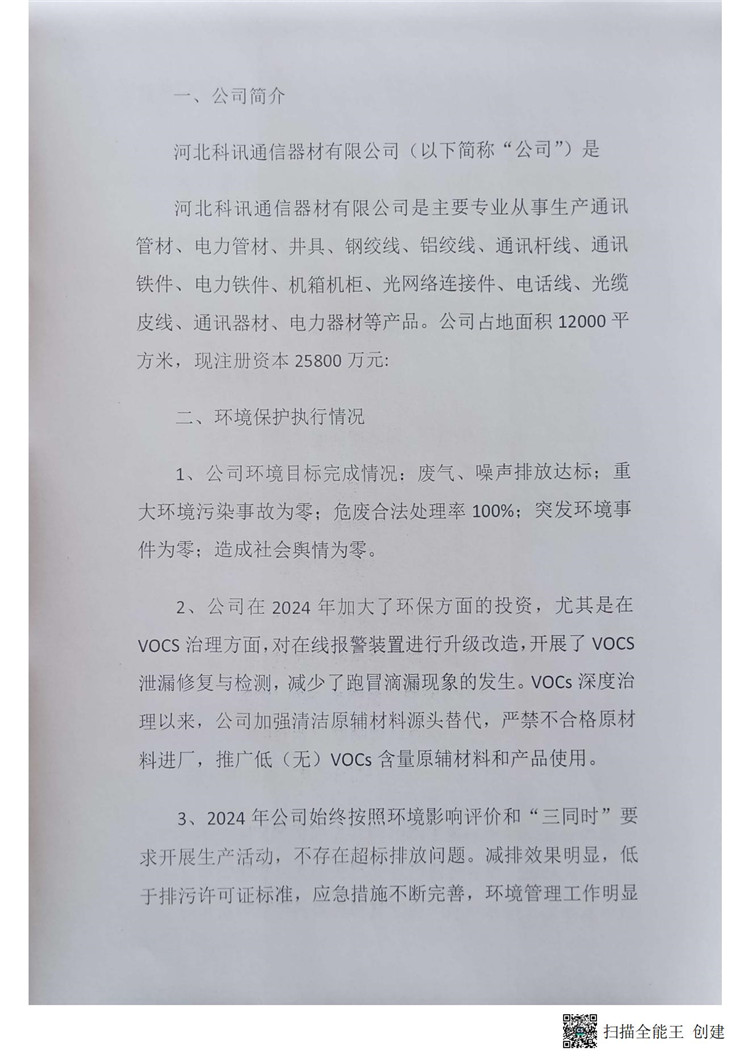 一、公司简介

河北科讯通信器材有限公司（以下简称“公司”）是

河北科讯通信器材有限公司是主要专业从事生产通讯管材、电力管材、井具、钢绞线、铝绞线、通讯杆线、通讯铁件、电力铁件、机箱机柜、光网络连接件、电话线、光缆皮线、通讯器材、电力器材等产品。公司占地面积 12000 平方米，现注册资本 25800 万元:

二、环境保护执行情况

1、公司环境目标完成情况：废气、噪声排放达标；重大环境污染事故为零；危废合法处理率 100%；突发环境事件为零；造成社会舆情为零。

2、公司在 2024 年加大了环保方面的投资，尤其是在 VOCS 治理方面，对在线报警装置进行升级改造，开展了 VOCS 泄漏修复与检测，减少了跑冒滴漏现象的发生。VOCs 深度治理以来，公司加强清洁原辅材料源头替代，严禁不合格原材料进厂，推广低（无）VOCs 含量原辅材料和产品使用。

3、2024 年公司始终按照环境影响评价和“三同时”要求开展生产活动，不存在超标排放问题。减排效果明显，低于排污许可证标准，应急措施不断完善，环境管理工作明显

扫描全能王 创建